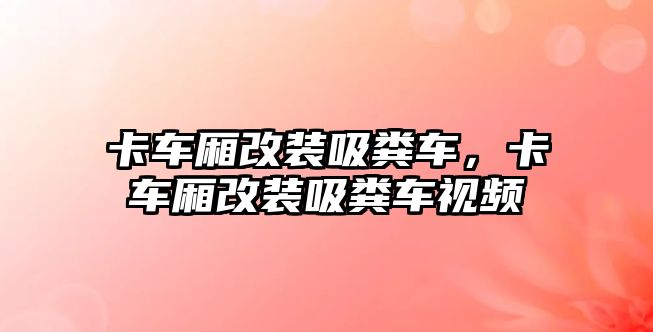 卡车厢改装吸粪车，卡车厢改装吸粪车视频